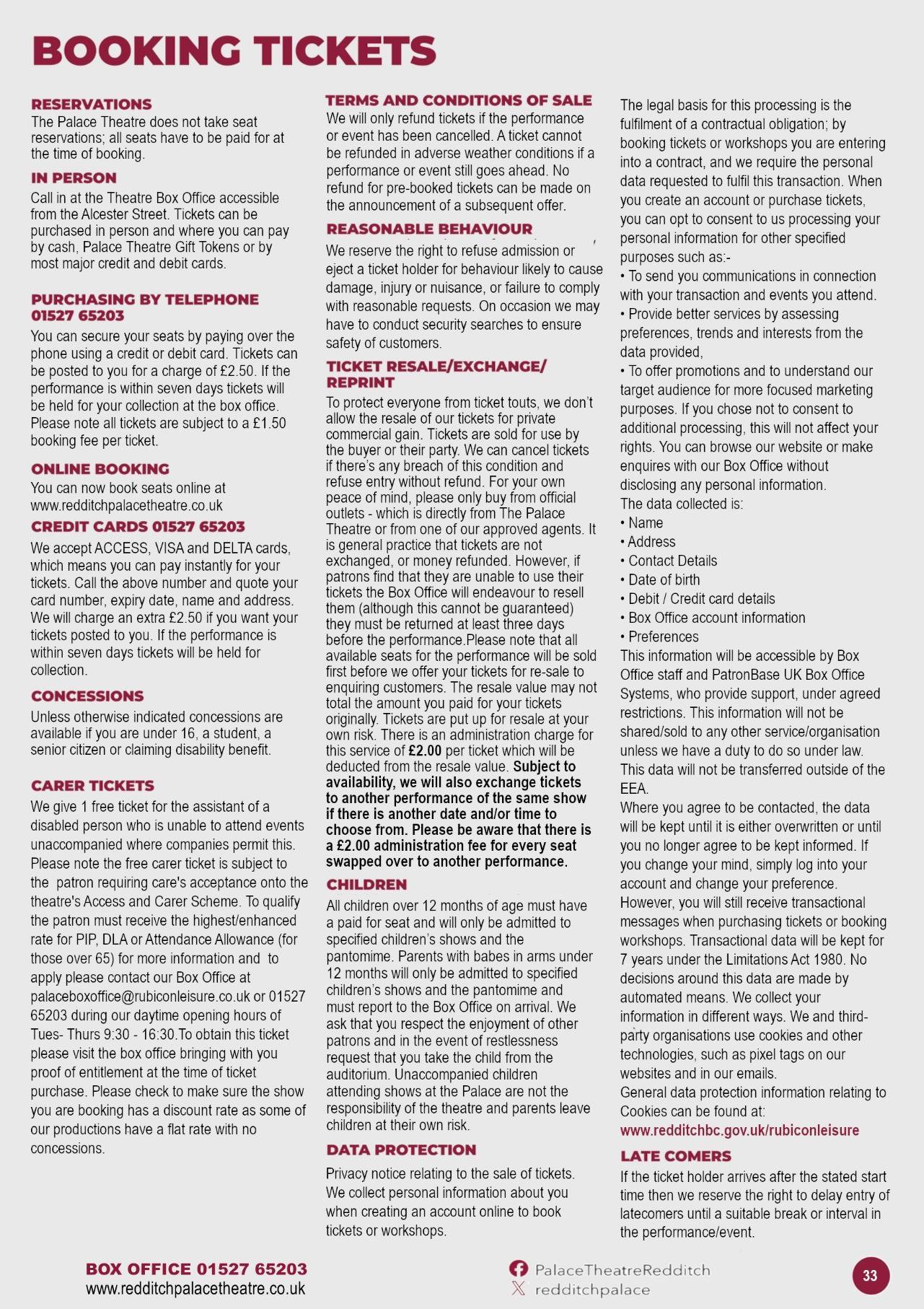 BOOKING TICKETS

RESERVATIONS
The Palace Theatre does not take seat reservations; all seats have to be paid for at the time of booking.

IN PERSON
Call in at the Theatre Box Office accessible from the Alcester Street. Tickets can be purchased in person and where you can pay by cash, Palace Theatre Gift Tokens or by most major credit and debit cards.

PURCHASING BY TELEPHONE 01527 65203
You can secure your seats by paying over the phone using a credit or debit card. Tickets can be posted to you for a charge of £2.50. If the performance is within seven days tickets will be held for your collection at the box office. Please note all tickets are subject to a £1.50 booking fee per ticket.

ONLINE BOOKING
You can now book seats online at www.redditchpalacetheatre.co.uk

CREDIT CARDS 01527 65203
We accept ACCESS, VISA and DELTA cards, which means you can pay instantly for your tickets. Call the above number and quote your card number, expiry date, name and address. We will charge an extra £2.50 if you want your tickets posted to you. If the performance is within seven days tickets will be held for collection.

CONCESSIONS
Unless otherwise indicated concessions are available if you are under 16, a student, a senior citizen or claiming disability benefit.

CARER TICKETS
We give 1 free ticket for the assistant of a disabled person who is unable to attend events unaccompanied where companies permit this. Please note the free carer ticket is subject to the patron requiring care's acceptance onto the theatre's Access and Carer Scheme. To qualify the patron must receive the highest/enhanced rate for PIP, DLA or Attendance Allowance (for those over 65) for more information and to apply please contact our Box Office at palaceboxoffice@rubiconleisure.co.uk or 01527 65203 during our daytime opening hours of Tues- Thurs 9:30 - 16:30.To obtain this ticket please visit the box office bringing with you proof of entitlement at the time of ticket purchase. Please check to make sure the show you are booking has a discount rate as some of our productions have a flat rate with no concessions.

TERMS AND CONDITIONS OF SALE
We will only refund tickets if the performance or event has been cancelled. A ticket cannot be refunded in adverse weather conditions if a performance or event still goes ahead. No refund for pre-booked tickets can be made on the announcement of a subsequent offer.

REASONABLE BEHAVIOUR
We reserve the right to refuse admission or eject a ticket holder for behaviour likely to cause damage, injury or nuisance, or failure to comply with reasonable requests. On occasion we may have to conduct security searches to ensure safety of customers.

TICKET RESALE/EXCHANGE/ REPRINT
To protect everyone from ticket touts, we don't allow the resale of our tickets for private commercial gain. Tickets are sold for use by the buyer or their party. We can cancel tickets if there's any breach of this condition and refuse entry without refund. For your own peace of mind, please only buy from official outlets - which is directly from The Palace Theatre or from one of our approved agents. It is general practice that tickets are not exchanged, or money refunded. However, if patrons find that they are unable to use their tickets the Box Office will endeavour to resell them (although this cannot be guaranteed) they must be returned at least three days before the performance.Please note that all available seats for the performance will be sold first before we offer your tickets for re-sale to enquiring customers. The resale value may not total the amount you paid for your tickets originally. Tickets are put up for resale at your own risk. There is an administration charge for this service of £2.00 per ticket which will be deducted from the resale value. Subject to availability, we will also exchange tickets to another performance of the same show if there is another date and/or time to choose from. Please be aware that there is a £2.00 administration fee for every seat swapped over to another performance.

CHILDREN
All children over 12 months of age must have a paid for seat and will only be admitted to specified children's shows and the pantomime. Parents with babes in arms under 12 months will only be admitted to specified children's shows and the pantomime and must report to the Box Office on arrival. We ask that you respect the enjoyment of other patrons and in the event of restlessness request that you take the child from the auditorium. Unaccompanied children attending shows at the Palace are not the responsibility of the theatre and parents leave children at their own risk.

DATA PROTECTION
Privacy notice relating to the sale of tickets. We collect personal information about you when creating an account online to book tickets or workshops.

The legal basis for this processing is the fulfilment of a contractual obligation; by booking tickets or workshops you are entering into a contract, and we require the personal data requested to fulfil this transaction. When you create an account or purchase tickets, you can opt to consent to us processing your personal information for other specified purposes such as:-
• To send you communications in connection with your transaction and events you attend.
• Provide better services by assessing preferences, trends and interests from the data provided,
• To offer promotions and to understand our target audience for more focused marketing purposes. If you chose not to consent to additional processing, this will not affect your rights. You can browse our website or make enquires with our Box Office without disclosing any personal information.
The data collected is:
• Name
• Address
• Contact Details
• Date of birth
• Debit / Credit card details
• Box Office account information
• Preferences
This information will be accessible by Box Office staff and PatronBase UK Box Office Systems, who provide support, under agreed restrictions. This information will not be shared/sold to any other service/organisation unless we have a duty to do so under law. This data will not be transferred outside of the EEA.
Where you agree to be contacted, the data will be kept until it is either overwritten or until you no longer agree to be kept informed. If you change your mind, simply log into your account and change your preference. However, you will still receive transactional messages when purchasing tickets or booking workshops. Transactional data will be kept for 7 years under the Limitations Act 1980. No decisions around this data are made by automated means. We collect your information in different ways. We and third-party organisations use cookies and other technologies, such as pixel tags on our websites and in our emails.
General data protection information relating to Cookies can be found at:
www.redditchbc.gov.uk/rubiconleisure

LATE COMERS
If the ticket holder arrives after the stated start time then we reserve the right to delay entry of latecomers until a suitable break or interval in the performance/event.

BOX OFFICE 01527 65203
www.redditchpalacetheatre.co.uk
PalaceTheatreRedditch
redditchpalace
33